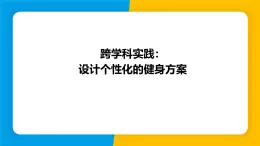 跨学科实践：
设计个性化的健身方案